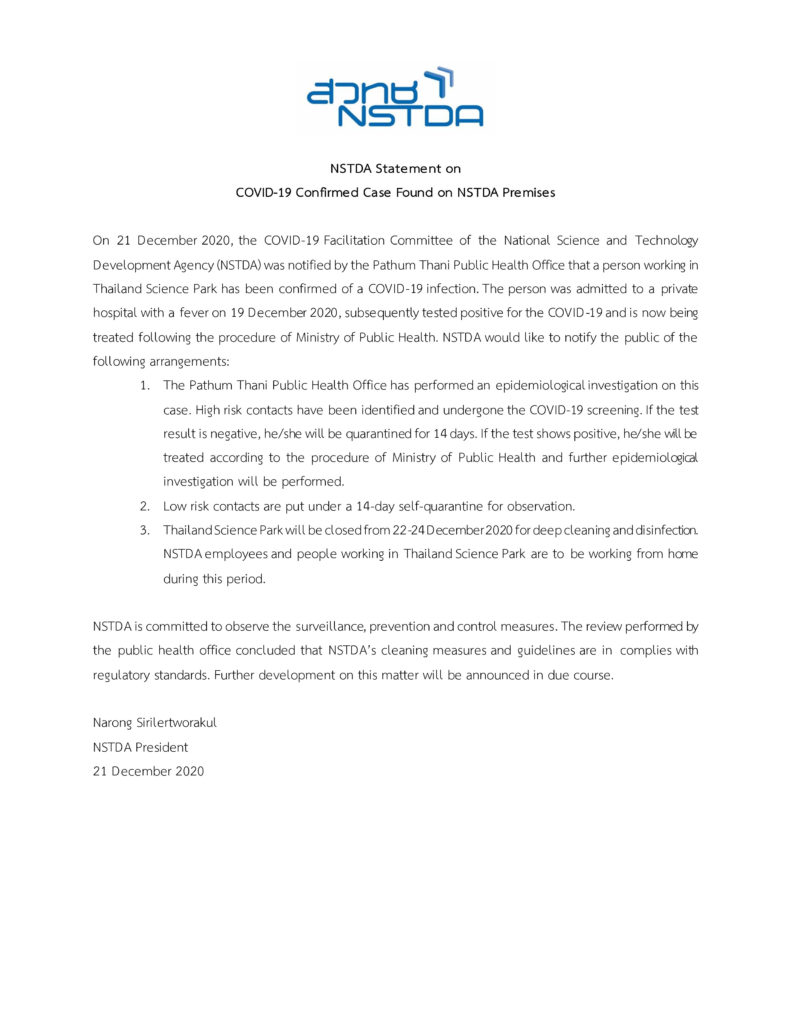 สวทช NSTDA

NSTDA Statement on
COVID-19 Confirmed Case Found on NSTDA Premises

On 21 December 2020, the COVID-19 Facilitation Committee of the National Science and Technology Development Agency (NSTDA) was notified by the Pathum Thani Public Health Office that a person working in Thailand Science Park has been confirmed of a COVID-19 infection. The person was admitted to a private hospital with a fever on 19 December 2020, subsequently tested positive for the COVID-19 and is now being treated following the procedure of Ministry of Public Health. NSTDA would like to notify the public of the following arrangements:

1. The Pathum Thani Public Health Office has performed an epidemiological investigation on this case. High risk contacts have been identified and undergone the COVID-19 screening. If the test result is negative, he/she will be quarantined for 14 days. If the test shows positive, he/she will be treated according to the procedure of Ministry of Public Health and further epidemiological investigation will be performed.
2. Low risk contacts are put under a 14-day self-quarantine for observation.
3. Thailand Science Park will be closed from 22-24 December 2020 for deep cleaning and disinfection. NSTDA employees and people working in Thailand Science Park are to be working from home during this period.

NSTDA is committed to observe the surveillance, prevention and control measures. The review performed by the public health office concluded that NSTDA's cleaning measures and guidelines are in complies with regulatory standards. Further development on this matter will be announced in due course.

Narong Sirilertworakul
NSTDA President
21 December 2020